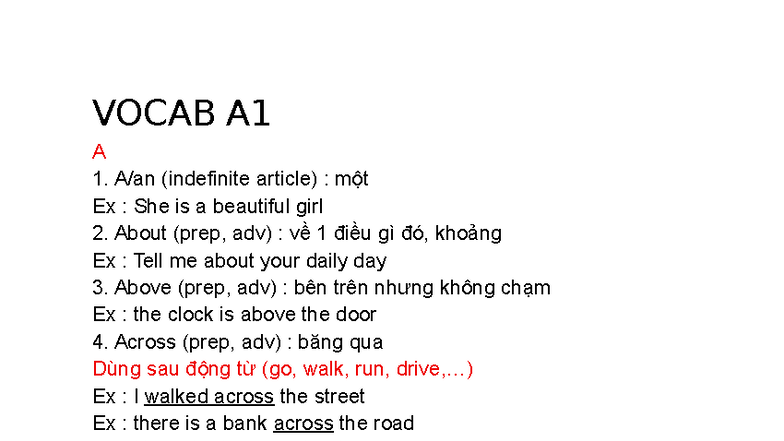 VOCAB A1

A

1. A/an (indefinite article) : một

Ex : She is a beautiful girl

2. About (prep, adv) : về 1 điều gì đó, khoảng

Ex : Tell me about your daily day

3. Above (prep, adv) : bên trên nhưng không chạm

Ex : the clock is above the door

4. Across (prep, adv) : băng qua

Dùng sau động từ (go, walk, run, drive,…)

Ex : I walked across the street

Ex : there is a bank across the road